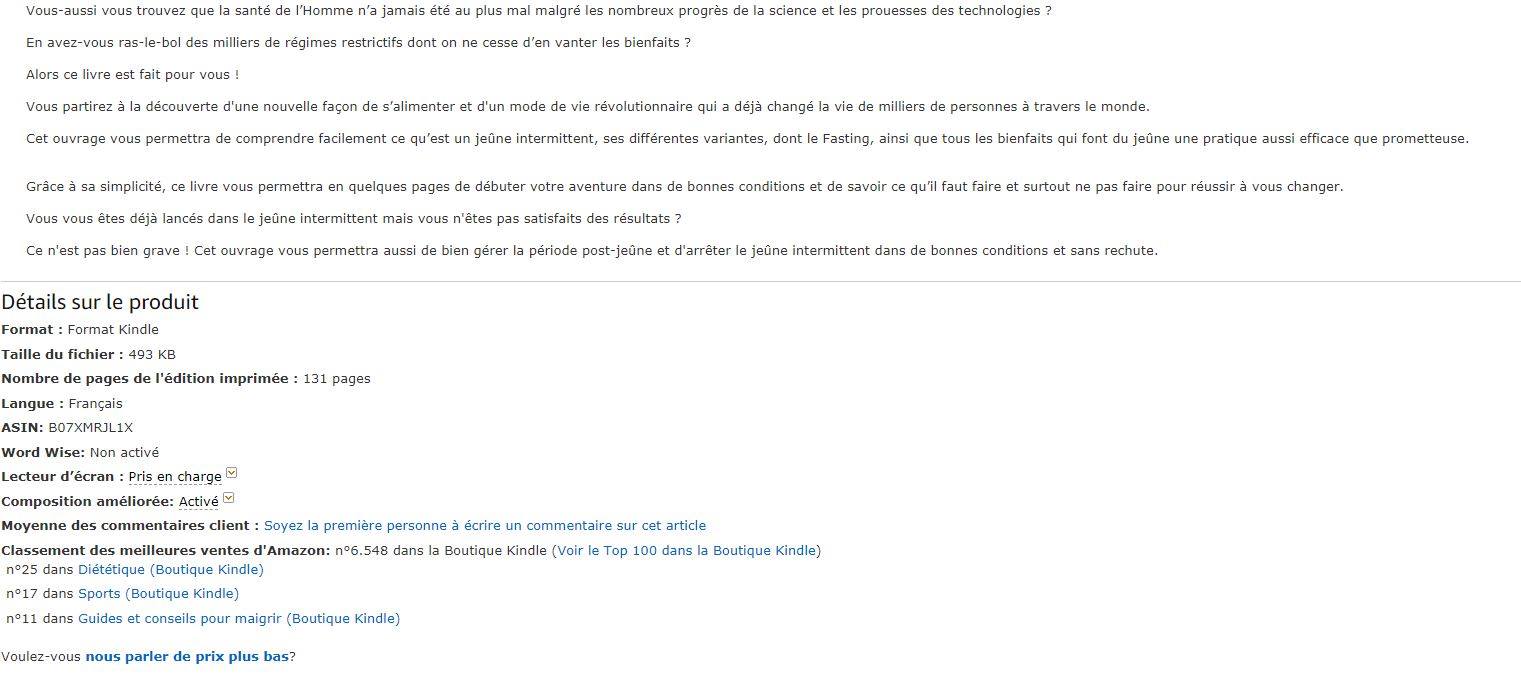 Vous-aussi vous trouvez que la santé de l'Homme n'a jamais été au plus mal malgré les nombreux progrès de la science et les prouesses des technologies ?

En avez-vous ras-le-bol des milliers de régimes restrictifs dont on ne cesse d'en vanter les bienfaits ?

Alors ce livre est fait pour vous !

Vous partirez à la découverte d'une nouvelle façon de s'alimenter et d'un mode de vie révolutionnaire qui a déjà changé la vie de milliers de personnes à travers le monde.

Cet ouvrage vous permettra de comprendre facilement ce qu'est un jeûne intermittent, ses différentes variantes, dont le Fasting, ainsi que tous les bienfaits qui font du jeûne une pratique aussi efficace que prometteuse.

Grâce à sa simplicité, ce livre vous permettra en quelques pages de débuter votre aventure dans de bonnes conditions et de savoir ce qu'il faut faire et surtout ne pas faire pour réussir à vous changer.

Vous vous êtes déjà lancés dans le jeûne intermittent mais vous n'êtes pas satisfaits des résultats ?

Ce n'est pas bien grave ! Cet ouvrage vous permettra aussi de bien gérer la période post-jeûne et d'arrêter le jeûne intermittent dans de bonnes conditions et sans rechute.

Détails sur le produit

Format : Format Kindle
Taille du fichier : 493 KB
Nombre de pages de l'édition imprimée : 131 pages
Langue : Français
ASIN: B07XMRJL1X
Word Wise: Non activé
Lecteur d'écran : Pris en charge
Composition améliorée: Activé
Moyenne des commentaires client : Soyez la première personne à écrire un commentaire sur cet article
Classement des meilleures ventes d'Amazon: n°6.548 dans la Boutique Kindle (Voir le Top 100 dans la Boutique Kindle)
n°25 dans Diététique (Boutique Kindle)
n°17 dans Sports (Boutique Kindle)
n°11 dans Guides et conseils pour maigrir (Boutique Kindle)

Voulez-vous nous parler de prix plus bas?